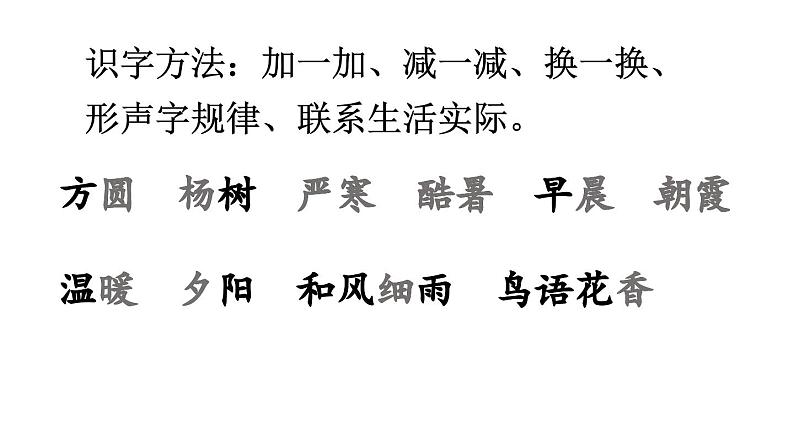 识字方法：加一加、减一减、换一换、形声字规律、联系生活实际。

方圆　杨树　严寒　酷暑　早晨　朝霞

温暖　夕阳　和风细雨　鸟语花香